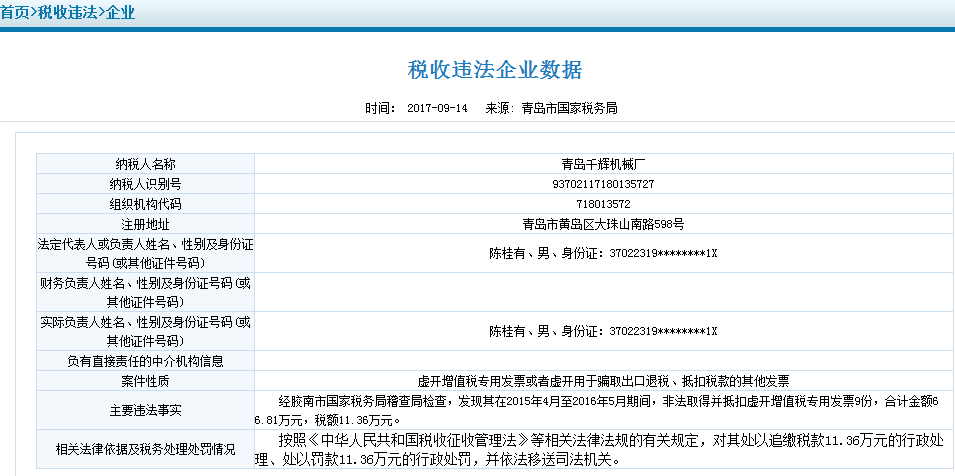 首页>税收违法>企业

税收违法企业数据

时间： 2017-09-14 来源：青岛市国家税务局

| 纳税人名称 | 青岛千辉机械厂 |
|---|---|
| 纳税人识别号 | 93702117180135727 |
| 组织机构代码 | 718013572 |
| 注册地址 | 青岛市黄岛区大珠山南路598号 |
| 法定代表人或负责人姓名、性别及身份证号码(或其他证件号码) | 陈桂有、男、身份证：37022319********1X |
| 财务负责人姓名、性别及身份证号码(或其他证件号码) | |
| 实际负责人姓名、性别及身份证号码(或其他证件号码) | 陈桂有、男、身份证：37022319********1X |
| 负有直接责任的中介机构信息 | |
| 案件性质 | 虚开增值税专用发票或者虚开用于骗取出口退税、抵扣税款的其他发票 |
| 主要违法事实 | 经胶南市国家税务局稽查局检查，发现其在2015年4月至2016年5月期间，非法取得并抵扣虚开增值税专用发票9份，合计金额66.81万元，税额11.36万元。 |
| 相关法律依据及税务处理处罚情况 | 按照《中华人民共和国税收征收管理法》等相关法律法规的有关规定，对其处以追缴税款11.36万元的行政处理、处以罚款11.36万元的行政处罚，并依法移送司法机关。 |